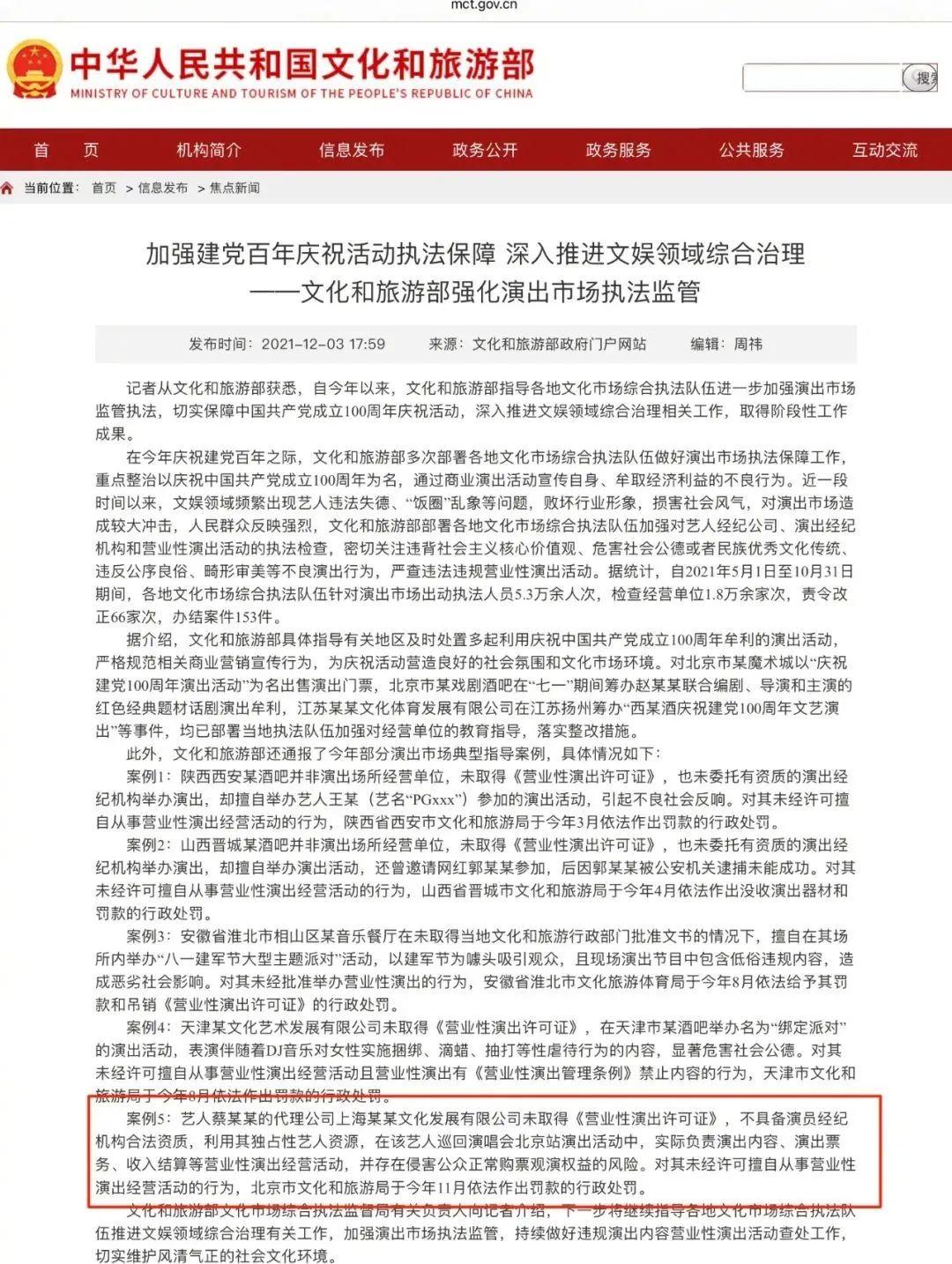 mct.gov.cn

中华人民共和国文化和旅游部
MINISTRY OF CULTURE AND TOURISM OF THE PEOPLE'S REPUBLIC OF CHINA

搜索

首 页 机构简介 信息发布 政务公开 政务服务 公共服务 互动交流

当前位置： 首页 > 信息发布 > 焦点新闻

加强建党百年庆祝活动执法保障 深入推进文娱领域综合治理
——文化和旅游部强化演出市场执法监管

发布时间：2021-12-03 17:59 来源：文化和旅游部政府门户网站 编辑：周祎

记者从文化和旅游部获悉，自今年以来，文化和旅游部指导各地文化市场综合执法队伍进一步加强演出市场监管执法，切实保障中国共产党成立100周年庆祝活动，深入推进文娱领域综合治理相关工作，取得阶段性工作成果。

在今年庆祝建党百年之际，文化和旅游部多次部署各地文化市场综合执法队伍做好演出市场执法保障工作，重点整治以庆祝中国共产党成立100周年为名，通过商业演出活动宣传自身、牟取经济利益的不良行为。近一段时间以来，文娱领域频繁出现艺人违法失德、“饭圈”乱象等问题，败坏行业形象，损害社会风气，对演出市场造成较大冲击，人民群众反映强烈，文化和旅游部部署各地文化市场综合执法队伍加强对艺人经纪公司、演出经纪机构和营业性演出活动的执法检查，密切关注违背社会主义核心价值观、危害社会公德或者民族优秀文化传统、违反公序良俗、畸形审美等不良演出行为，严查违法违规营业性演出活动。据统计，自2021年5月1日至10月31日期间，各地文化市场综合执法队伍针对演出市场出动执法人员5.3万余人次，检查经营单位1.8万余家次，责令改正66家次，办结案件153件。

据介绍，文化和旅游部具体指导有关地区及时处置多起利用庆祝中国共产党成立100周年牟利的演出活动，严格规范相关商业营销宣传行为，为庆祝活动营造良好的社会氛围和文化市场环境。对北京市某魔术城以“庆祝建党100周年演出活动”为名出售演出门票，北京市某戏剧酒吧在“七一”期间筹办赵某某联合编剧、导演和主演的红色经典题材话剧演出牟利，江苏某某文化体育发展有限公司在江苏扬州筹办“西某酒庆祝建党100周年文艺演出”等事件，均已部署当地执法队伍加强对经营单位的教育指导，落实整改措施。

此外，文化和旅游部还通报了今年部分演出市场典型指导案例，具体情况如下：

案例1：陕西西安某酒吧并非演出场所经营单位，未取得《营业性演出许可证》，也未委托有资质的演出经纪机构举办演出，却擅自举办艺人王某（艺名“PGxxx”）参加的演出活动，引起不良社会反响。对其未经许可擅自从事营业性演出经营活动的行为，陕西省西安市文化和旅游局于今年3月依法作出罚款的行政处罚。

案例2：山西晋城某酒吧并非演出场所经营单位，未取得《营业性演出许可证》，也未委托有资质的演出经纪机构举办演出，却擅自举办演出活动，还曾邀请网红郭某某参加，后因郭某某被公安机关逮捕未能成功。对其未经许可擅自从事营业性演出经营活动的行为，山西省晋城市文化和旅游局于今年4月依法作出没收演出器材和罚款的行政处罚。

案例3：安徽省淮北市相山区某音乐餐厅在未取得当地文化和旅游行政部门批准文书的情况下，擅自在其场所内举办“八一建军节大型主题派对”活动，以建军节为噱头吸引观众，且现场演出节目中包含低俗违规内容，造成恶劣社会影响。对其未经批准举办营业性演出的行为，安徽省淮北市文化旅游体育局于今年8月依法给予其罚款和吊销《营业性演出许可证》的行政处罚。

案例4：天津某文化艺术发展有限公司未取得《营业性演出许可证》，在天津市某酒吧举办名为“绑定派对”的演出活动，表演伴随着DJ音乐对女性实施捆绑、滴蜡、抽打等性虐待行为的内容，显著危害社会公德。对其未经许可擅自从事营业性演出经营活动且营业性演出有《营业性演出管理条例》禁止内容的行为，天津市文化和旅游局于今年8月依法作出罚款的行政处罚。

案例5：艺人蔡某某的代理公司上海某某文化发展有限公司未取得《营业性演出许可证》，不具备演员经纪机构合法资质，利用其独占性艺人资源，在该艺人巡回演唱会北京站演出活动中，实际负责演出内容、演出票务、收入结算等营业性演出经营活动，并存在侵害公众正常购票观演权益的风险。对其未经许可擅自从事营业性演出经营活动的行为，北京市文化和旅游局于今年11月依法作出罚款的行政处罚。

文化和旅游部文化市场综合执法监督局有关负责人向记者介绍，下一步将继续指导各地文化市场综合执法队伍推进文娱领域综合治理有关工作，加强演出市场执法监管，持续做好违规演出内容营业性演出活动查处工作，切实维护风清气正的社会文化环境。